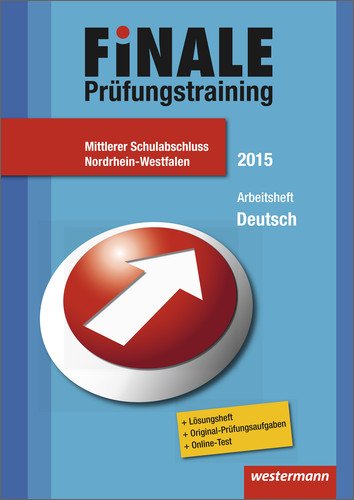 FiNALE
Prüfungstraining

Mittlerer Schulabschluss
Nordrhein-Westfalen

2015

Arbeitsheft
Deutsch

+ Lösungsheft
+ Original-Prüfungsaufgaben
+ Online-Test

westermann